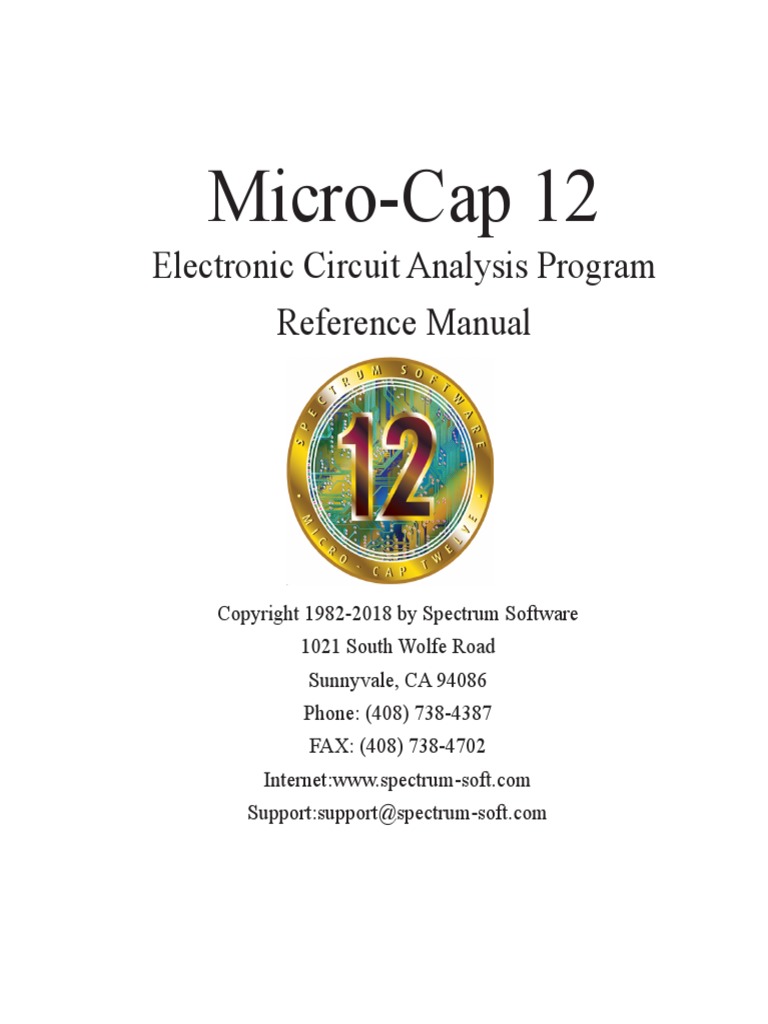 Micro-Cap 12

Electronic Circuit Analysis Program

Reference Manual

SPECTRUM SOFTWARE

12

MICRO-CAP TWELVE

Copyright 1982-2018 by Spectrum Software
1021 South Wolfe Road
Sunnyvale, CA 94086
Phone: (408) 738-4387
FAX: (408) 738-4702
Internet:www.spectrum-soft.com
Support:support@spectrum-soft.com